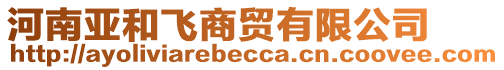 河南亚和飞商贸有限公司
http://ayoliviarebecca.cn.coovee.com